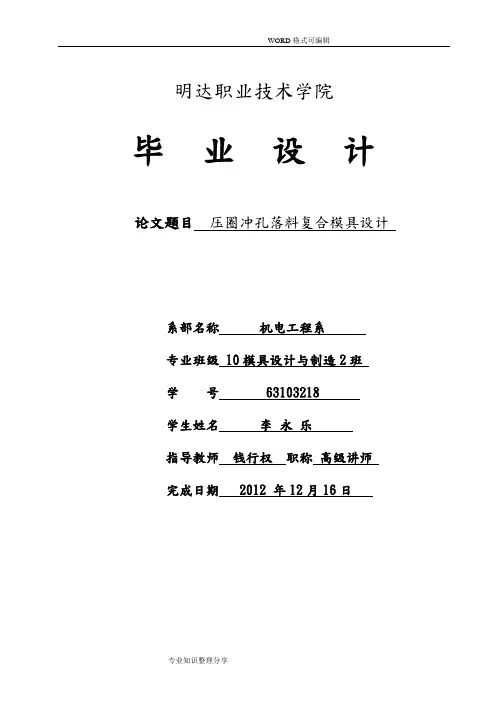 WORD 格式可编辑

明达职业技术学院

毕 业 设 计

论文题目 压圈冲孔落料复合模具设计

系部名称 机电工程系

专业班级 10 模具设计与制造 2 班

学 号 63103218

学生姓名 李 永 乐

指导教师 钱行权 职称 高级讲师

完成日期 2012 年 12 月 16 日

专业知识整理分享